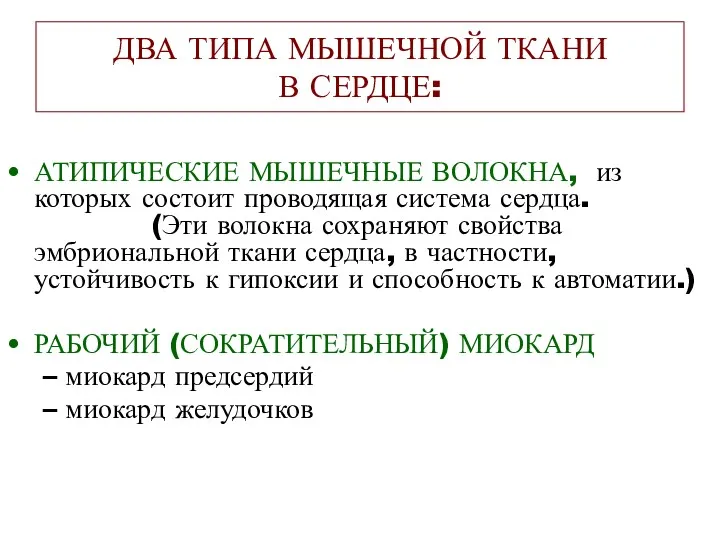 ДВА ТИПА МЫШЕЧНОЙ ТКАНИ В СЕРДЦЕ:

• АТИПИЧЕСКИЕ МЫШЕЧНЫЕ ВОЛОКНА, из которых состоит проводящая система сердца. (Эти волокна сохраняют свойства эмбриональной ткани сердца, в частности, устойчивость к гипоксии и способность к автоматии.)

• РАБОЧИЙ (СОКРАТИТЕЛЬНЫЙ) МИОКАРД
– миокард предсердий
– миокард желудочков